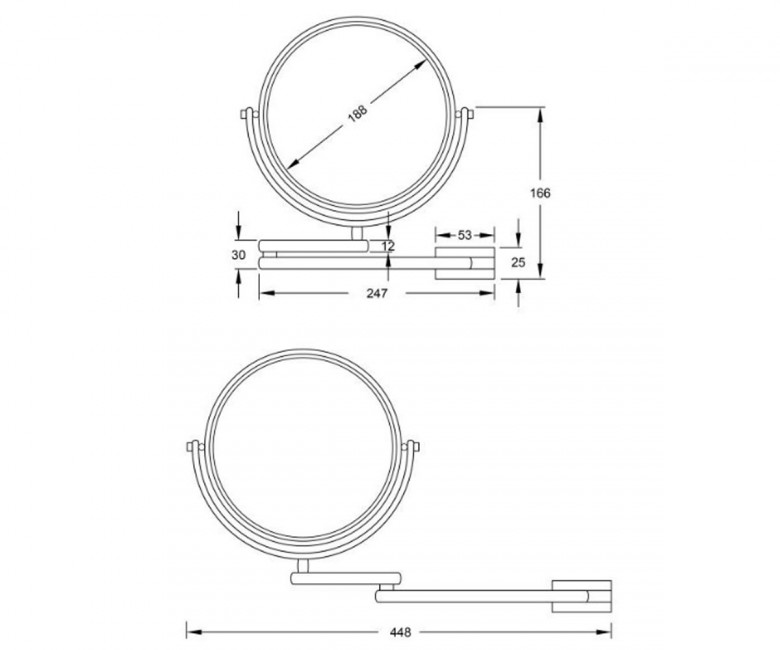 188
166
53
30
12
25
247
448